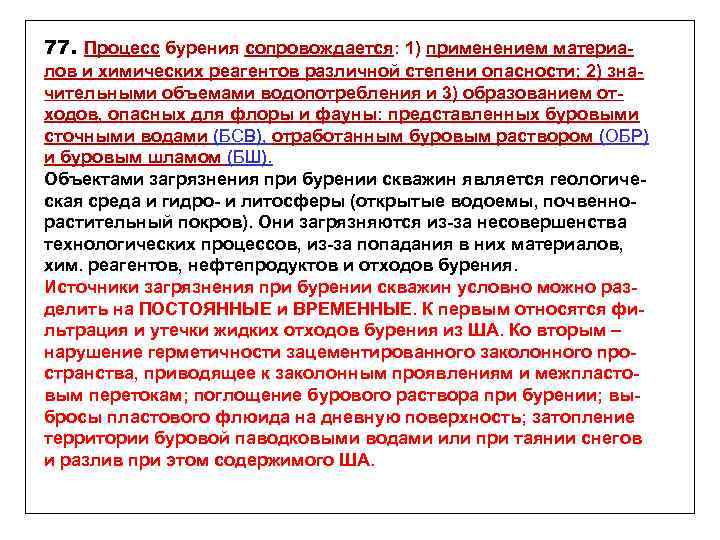 77. Процесс бурения сопровождается: 1) применением материалов и химических реагентов различной степени опасности; 2) значительными объемами водопотребления и 3) образованием отходов, опасных для флоры и фауны: представленных буровыми сточными водами (БСВ), отработанным буровым раствором (ОБР) и буровым шламом (БШ).
Объектами загрязнения при бурении скважин является геологическая среда и гидро- и литосферы (открытые водоемы, почвенно-растительный покров). Они загрязняются из-за несовершенства технологических процессов, из-за попадания в них материалов, хим. реагентов, нефтепродуктов и отходов бурения.
Источники загрязнения при бурении скважин условно можно разделить на ПОСТОЯННЫЕ и ВРЕМЕННЫЕ. К первым относятся фильтрация и утечки жидких отходов бурения из ША. Ко вторым – нарушение герметичности зацементированного заколонного пространства, приводящее к заколонным проявлениям и межпластовым перетокам; поглощение бурового раствора при бурении; выбросы пластового флюида на дневную поверхность; затопление территории буровой паводковыми водами или при таянии снегов и разлив при этом содержимого ША.